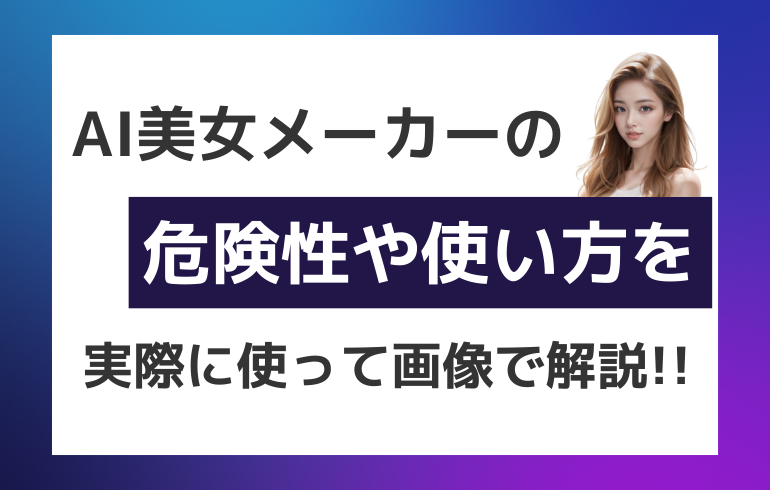 AI美女メーカーの

危険性や使い方を

実際に使って画像で解説!!